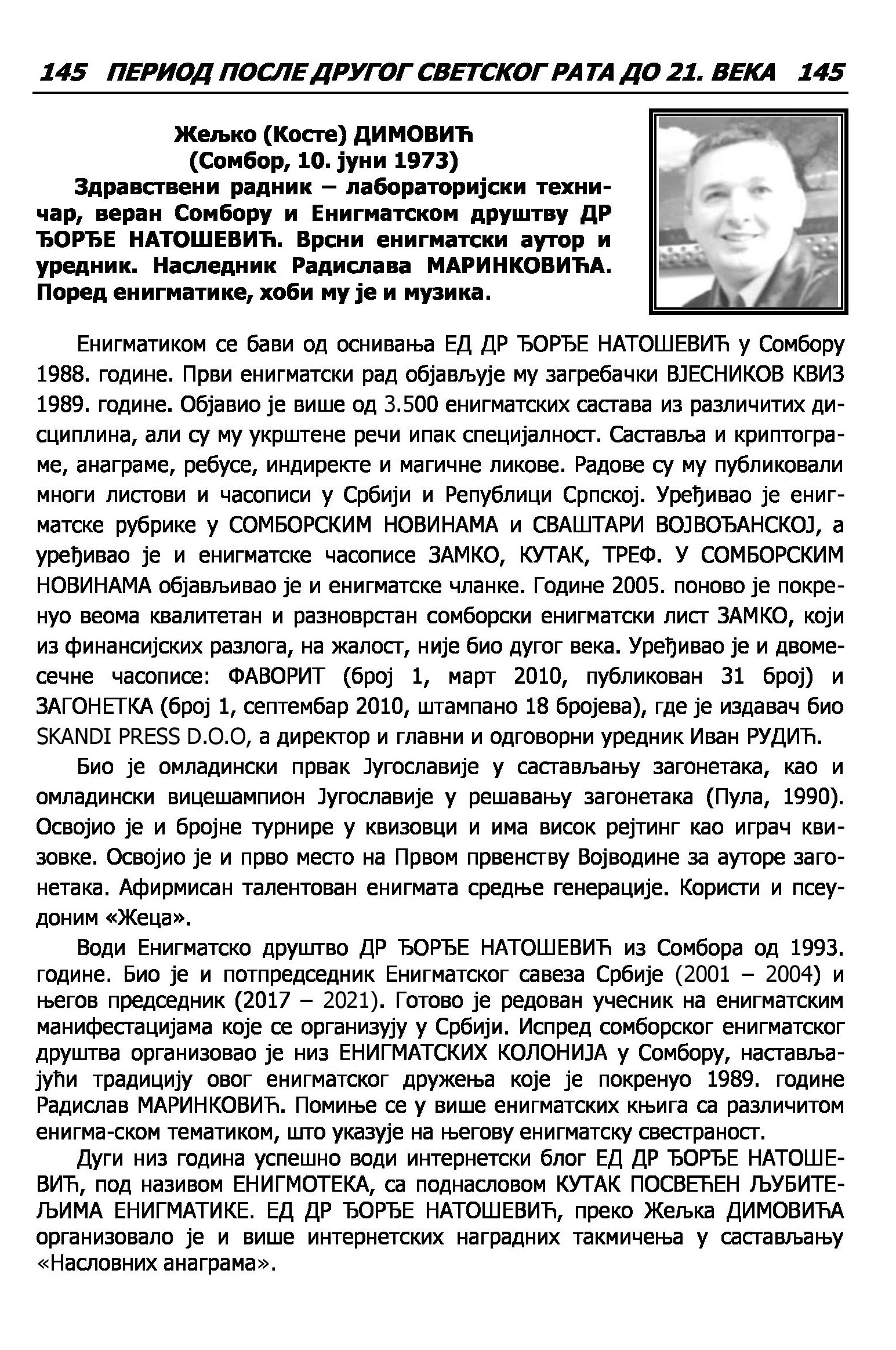 145 ПЕРИОД ПОСЛЕ ДРУГОГ СВЕТСКОГ РАТА ДО 21. ВЕКА 145

Жељко (Косте) ДИМОВИЋ
(Сомбор, 10. јуни 1973)

Здравствени радник – лабораторијски техничар, веран Сомбору и Енигматском друштву ДР ЂОРЂЕ НАТОШЕВИЋ. Врсни енигматски аутор и уредник. Наследник Радислава МАРИНКОВИЋА. Поред енигматике, хоби му је и музика.

Енигматиком се бави од оснивања ЕД ДР ЂОРЂЕ НАТОШЕВИЋ у Сомбору 1988. године. Први енигматски рад објављује му загребачки ВЈЕСНИКОВ КВИЗ 1989. године. Објавио је више од 3.500 енигматских састава из различитих дисциплина, али су му укрштене речи ипак специјалност. Саставља и криптограме, анаграме, ребусе, индиректе и магичне ликове. Радове су му публиковали многи листови и часописи у Србији и Републици Српској. Уређивао је енигматске рубрике у СОМБОРСКИМ НОВИНАМА и СВАШТАРИ ВОЈВОЂАНСКОЈ, а уређивао је и енигматске часописе ЗАМКО, КУТАК, ТРЕФ. У СОМБОРСКИМ НОВИНАМА објављивао је и енигматске чланке. Године 2005. поново је покренуо веома квалитетан и разноврстан сомборски енигматски лист ЗАМКО, који из финансијских разлога, на жалост, није био дугог века. Уређивао је и двомесечне часописе: ФАВОРИТ (број 1, март 2010, публикован 31 број) и ЗАГОНЕТКА (број 1, септембар 2010, штампано 18 бројева), где је издавач био SKANDI PRESS D.O.O, а директор и главни и одговорни уредник Иван РУДИЋ.

Био је омладински првак Југославије у састављању загонетака, као и омладински вицешампион Југославије у решавању загонетака (Пула, 1990). Освојио је и бројне турнире у квизовци и има висок рејтинг као играч квизовке. Освојио је и прво место на Првом првенству Војводине за ауторе загонетака. Афирмисан талентован енигмата средње генерације. Користи и псеудоним «Жеца».

Води Енигматско друштво ДР ЂОРЂЕ НАТОШЕВИЋ из Сомбора од 1993. године. Био је и потпредседник Енигматског савеза Србије (2001 – 2004) и његов председник (2017 – 2021). Готово је редован учесник на енигматским манифестацијама које се организују у Србији. Испред сомборског енигматског друштва организовао је низ ЕНИГМАТСКИХ КОЛОНИЈА у Сомбору, настављајући традицију овог енигматског дружења које је покренуо 1989. године Радислав МАРИНКОВИЋ. Помиње се у више енигматских књига са различитом енигма-ском тематиком, што указује на његову енигматску свестраност.

Дуги низ година успешно води интернетски блог ЕД ДР ЂОРЂЕ НАТОШЕВИЋ, под називом ЕНИГМОТЕКА, са поднасловом КУТАК ПОСВЕЋЕН ЉУБИТЕЉИМА ЕНИГМАТИКЕ. ЕД ДР ЂОРЂЕ НАТОШЕВИЋ, преко Жељка ДИМОВИЋА организовало је и више интернетских наградних такмичења у састављању «Насловних анаграма».